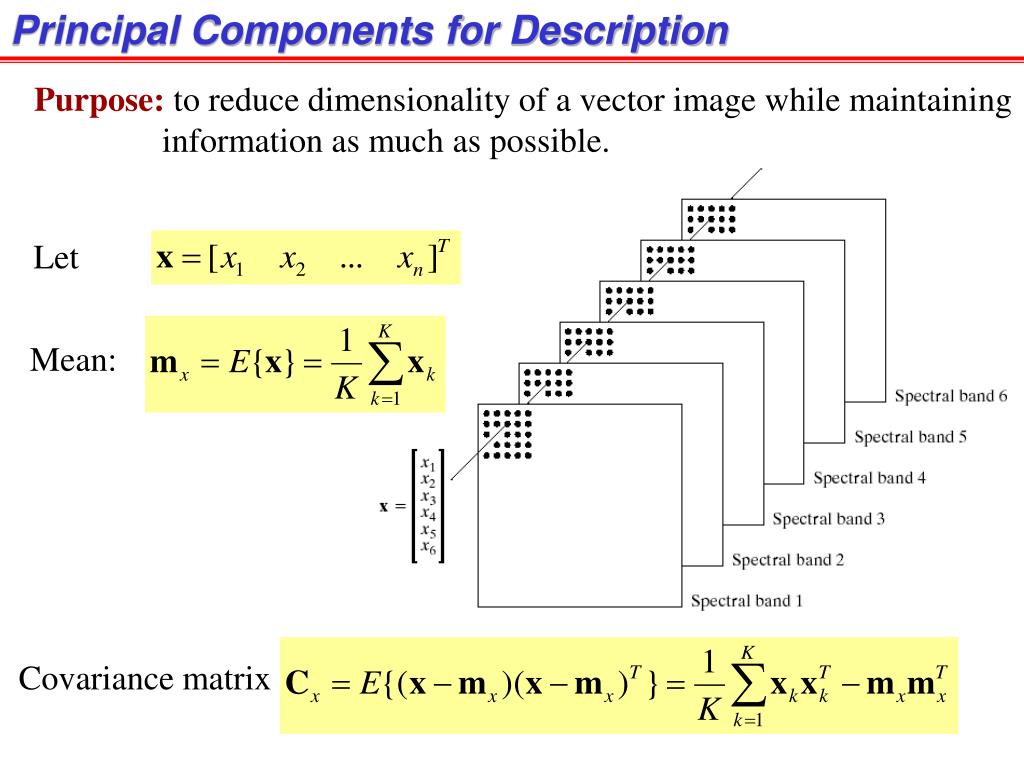 Principal Components for Description

Purpose: to reduce dimensionality of a vector image while maintaining information as much as possible.

Let $\mathbf{x} = [x_1 \quad x_2 \quad ... \quad x_n]^T$

Mean: $\mathbf{m}_x = E\{\mathbf{x}\} = \frac{1}{K}\sum_{k=1}^{K}\mathbf{x}_k$

$\mathbf{x} = \begin{bmatrix} x_1 \\ x_2 \\ x_3 \\ x_4 \\ x_5 \\ x_6 \end{bmatrix}$

Spectral band 6
Spectral band 5
Spectral band 4
Spectral band 3
Spectral band 2
Spectral band 1

Covariance matrix $\mathbf{C}_x = E\{(\mathbf{x}-\mathbf{m}_x)(\mathbf{x}-\mathbf{m}_x)^T\} = \frac{1}{K}\sum_{k=1}^{K}\mathbf{x}_k\mathbf{x}_k^T - \mathbf{m}_x\mathbf{m}_x^T$